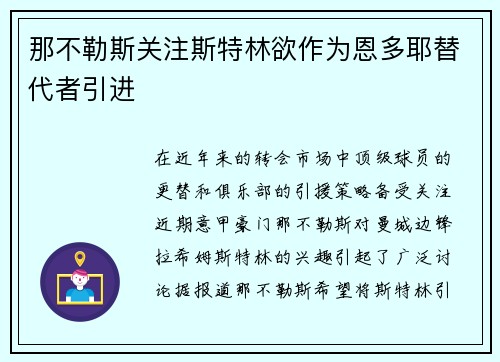 那不勒斯关注斯特林欲作为恩多耶替代者引进

在近年来的转会市场中顶级球员的更替和俱乐部的引援策略备受关注近期意甲豪门那不勒斯对曼城边锋拉希姆斯特林的兴趣引起了广泛讨论据报道那不勒斯希望将斯特林引